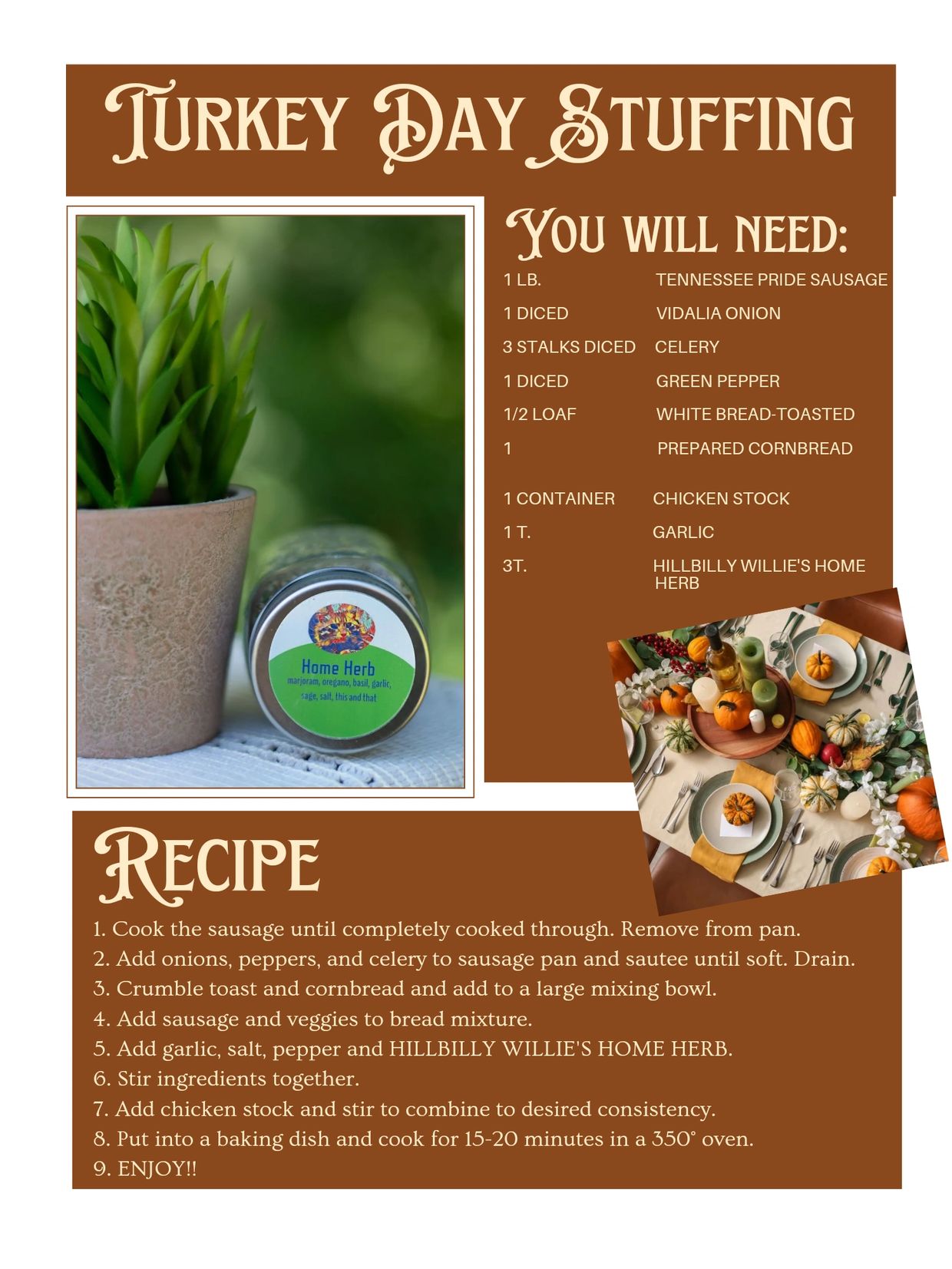 Turkey Day Stuffing

Home Herb
marjoram, oregano, basil, garlic, sage, salt, this and that

You will need:

1 LB. TENNESSEE PRIDE SAUSAGE
1 DICED VIDALIA ONION
3 STALKS DICED CELERY
1 DICED GREEN PEPPER
1/2 LOAF WHITE BREAD-TOASTED
1 PREPARED CORNBREAD

1 CONTAINER CHICKEN STOCK
1 T. GARLIC
3T. HILLBILLY WILLIE'S HOME HERB

Recipe

1. Cook the sausage until completely cooked through. Remove from pan.
2. Add onions, peppers, and celery to sausage pan and sautee until soft. Drain.
3. Crumble toast and cornbread and add to a large mixing bowl.
4. Add sausage and veggies to bread mixture.
5. Add garlic, salt, pepper and HILLBILLY WILLIE'S HOME HERB.
6. Stir ingredients together.
7. Add chicken stock and stir to combine to desired consistency.
8. Put into a baking dish and cook for 15-20 minutes in a 350° oven.
9. ENJOY!!